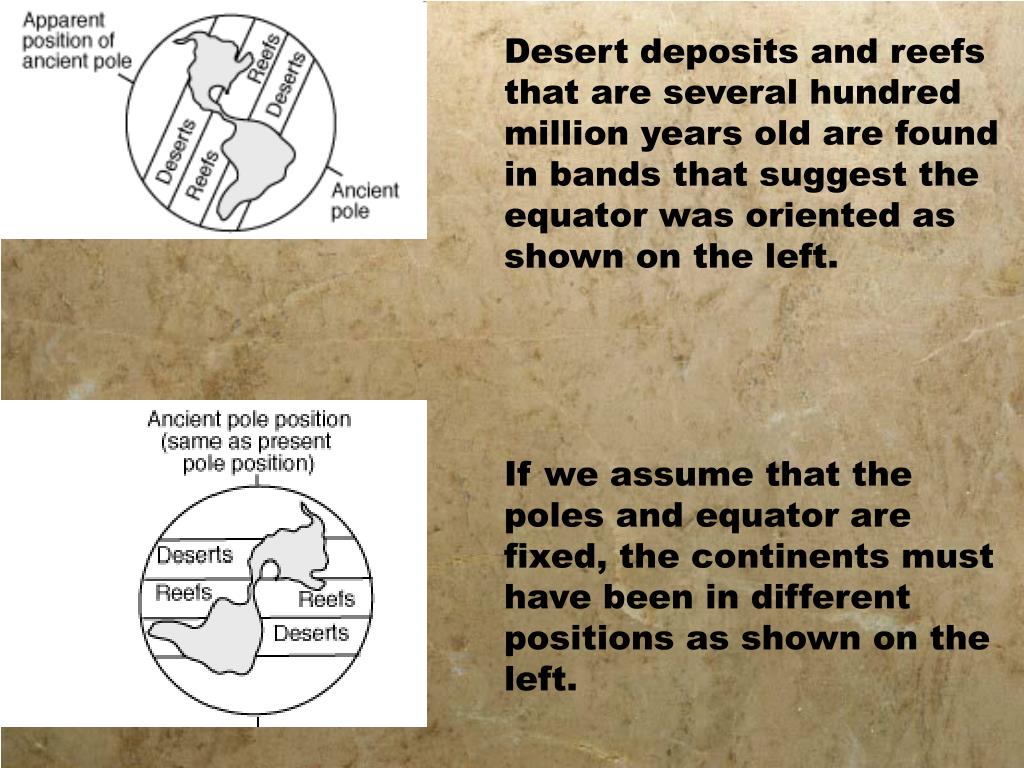 Apparent position of ancient pole

Reefs

Deserts

Deserts

Reefs

Ancient pole

Desert deposits and reefs that are several hundred million years old are found in bands that suggest the equator was oriented as shown on the left.

Ancient pole position (same as present pole position)

Deserts

Reefs

Reefs

Deserts

If we assume that the poles and equator are fixed, the continents must have been in different positions as shown on the left.